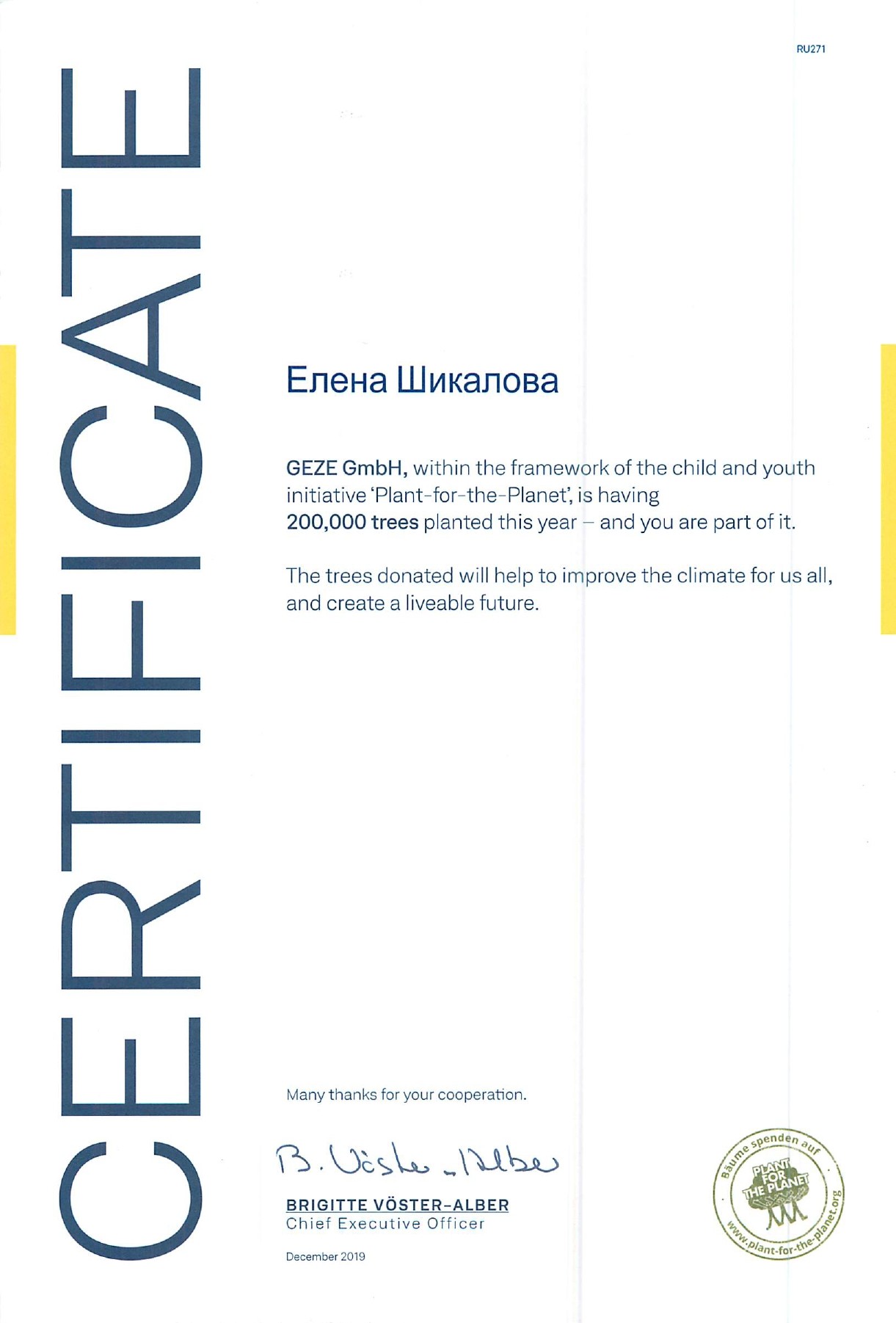 RU271

CERTIFICATE

Елена Шикалова

GEZE GmbH, within the framework of the child and youth initiative 'Plant-for-the-Planet', is having 200,000 trees planted this year – and you are part of it.

The trees donated will help to improve the climate for us all, and create a liveable future.

Many thanks for your cooperation.

B. Vöster-Alber

BRIGITTE VÖSTER-ALBER
Chief Executive Officer

December 2019

Bäume spenden auf
PLANT FOR THE PLANET
www.plant-for-the-planet.org